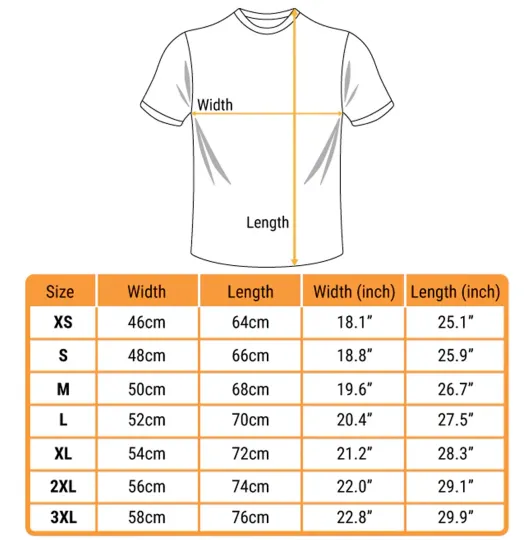 Width

Length

| Size | Width | Length | Width (inch) | Length (inch) |
|---|---|---|---|---|
| XS | 46cm | 64cm | 18.1" | 25.1" |
| S | 48cm | 66cm | 18.8" | 25.9" |
| M | 50cm | 68cm | 19.6" | 26.7" |
| L | 52cm | 70cm | 20.4" | 27.5" |
| XL | 54cm | 72cm | 21.2" | 28.3" |
| 2XL | 56cm | 74cm | 22.0" | 29.1" |
| 3XL | 58cm | 76cm | 22.8" | 29.9" |